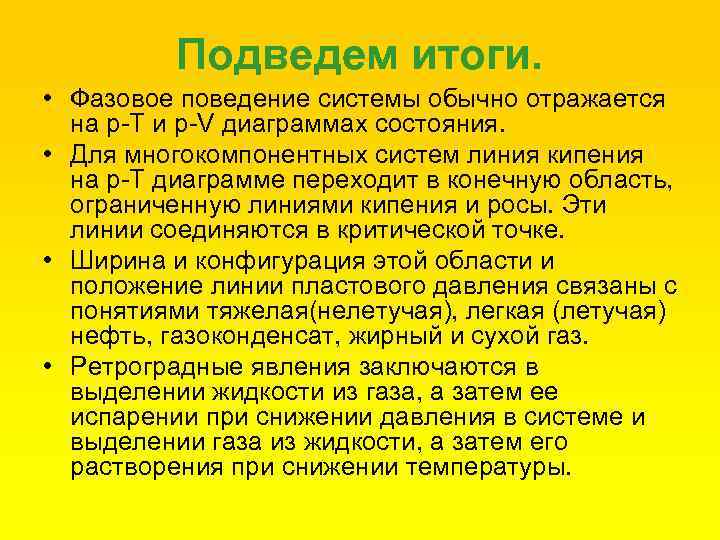 Подведем итоги.

• Фазовое поведение системы обычно отражается на p-T и p-V диаграммах состояния.

• Для многокомпонентных систем линия кипения на p-T диаграмме переходит в конечную область, ограниченную линиями кипения и росы. Эти линии соединяются в критической точке.

• Ширина и конфигурация этой области и положение линии пластового давления связаны с понятиями тяжелая(нелетучая), легкая (летучая) нефть, газоконденсат, жирный и сухой газ.

• Ретроградные явления заключаются в выделении жидкости из газа, а затем ее испарении при снижении давления в системе и выделении газа из жидкости, а затем его растворения при снижении температуры.